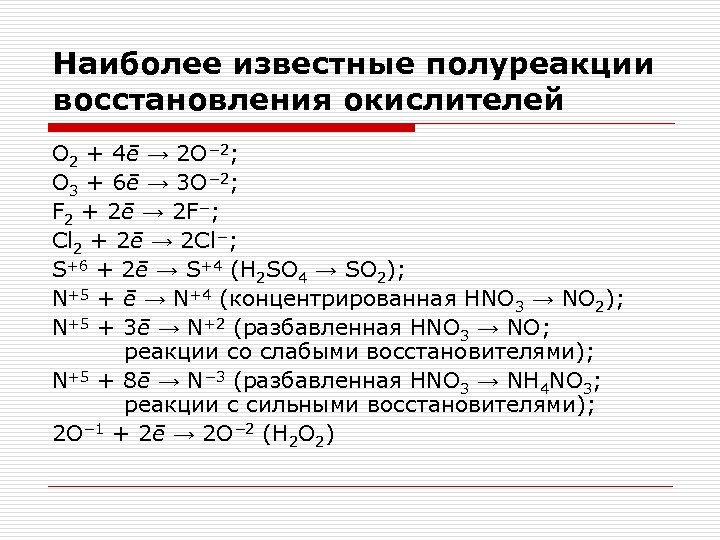 Наиболее известные полуреакции восстановления окислителей

$O_2 + 4\bar{e} \rightarrow 2O^{-2}$;
$O_3 + 6\bar{e} \rightarrow 3O^{-2}$;
$F_2 + 2\bar{e} \rightarrow 2F^{-}$;
$Cl_2 + 2\bar{e} \rightarrow 2Cl^{-}$;
$S^{+6} + 2\bar{e} \rightarrow S^{+4}$ ($H_2SO_4 \rightarrow SO_2$);
$N^{+5} + \bar{e} \rightarrow N^{+4}$ (концентрированная $HNO_3 \rightarrow NO_2$);
$N^{+5} + 3\bar{e} \rightarrow N^{+2}$ (разбавленная $HNO_3 \rightarrow NO$; реакции со слабыми восстановителями);
$N^{+5} + 8\bar{e} \rightarrow N^{-3}$ (разбавленная $HNO_3 \rightarrow NH_4NO_3$; реакции с сильными восстановителями);
$2O^{-1} + 2\bar{e} \rightarrow 2O^{-2}$ ($H_2O_2$)